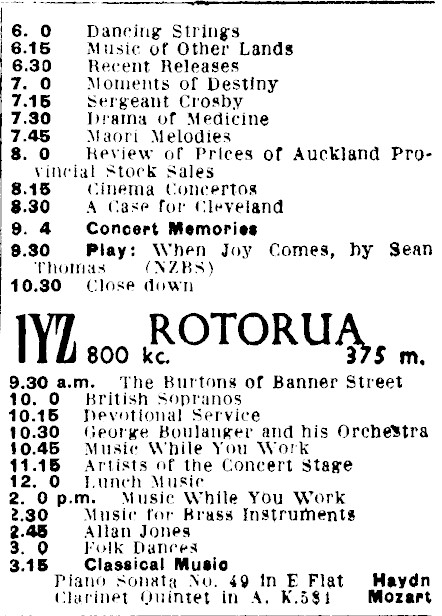 6. 0 Dancing Strings
6.15 Music of Other Lands
6.30 Recent Releases
7. 0 Moments of Destiny
7.15 Sergeant Crosby
7.30 Drama of Medicine
7.45 Maori Melodies
8. 0 Review of Prices of Auckland Provincial Stock Sales
8.15 Cinema Concertos
8.30 A Case for Cleveland
9. 4 Concert Memories
9.30 Play: When Joy Comes, by Sean Thomas (NZBS)
10.30 Close down

1YZ ROTORUA
800 kc. 375 m.

9.30 a.m. The Burtons of Banner Street
10. 0 British Sopranos
10.15 Devotional Service
10.30 George Boulanger and his Orchestra
10.45 Music While You Work
11.15 Artists of the Concert Stage
12. 0 Lunch Music
2. 0 p.m. Music While You Work
2.30 Music for Brass Instruments
2.45 Allan Jones
3. 0 Folk Dances
3.15 Classical Music
Piano Sonata No. 49 in E Flat Haydn
Clarinet Quintet in A. K.581 Mozart